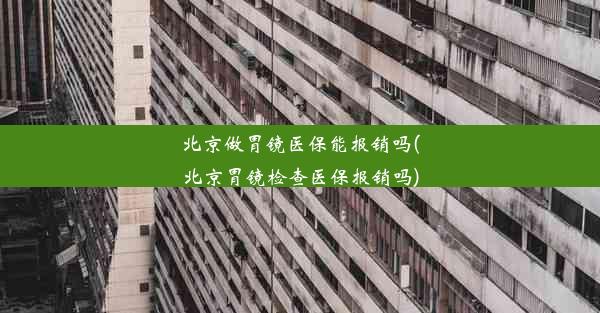 北京做胃镜医保能报销吗(北京胃镜检查医保报销吗)